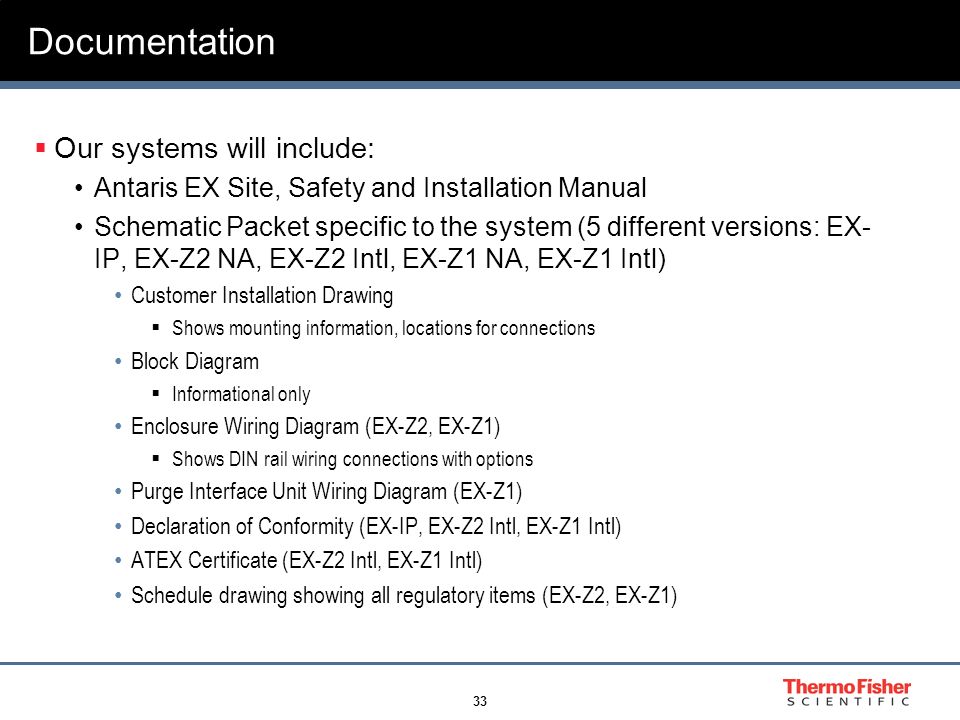 Documentation

▪ Our systems will include:

• Antaris EX Site, Safety and Installation Manual

• Schematic Packet specific to the system (5 different versions: EX-IP, EX-Z2 NA, EX-Z2 Intl, EX-Z1 NA, EX-Z1 Intl)

• Customer Installation Drawing

▪ Shows mounting information, locations for connections

• Block Diagram

▪ Informational only

• Enclosure Wiring Diagram (EX-Z2, EX-Z1)

▪ Shows DIN rail wiring connections with options

• Purge Interface Unit Wiring Diagram (EX-Z1)

• Declaration of Conformity (EX-IP, EX-Z2 Intl, EX-Z1 Intl)

• ATEX Certificate (EX-Z2 Intl, EX-Z1 Intl)

• Schedule drawing showing all regulatory items (EX-Z2, EX-Z1)

33

ThermoFisher SCIENTIFIC